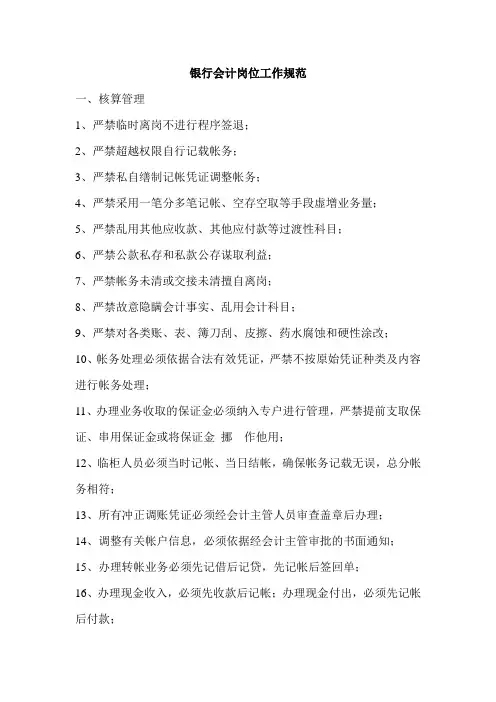 银行会计岗位工作规范

一、核算管理

1、严禁临时离岗不进行程序签退；

2、严禁超越权限自行记载帐务；

3、严禁私自缮制记帐凭证调整帐务；

4、严禁采用一笔分多笔记帐、空存空取等手段虚增业务量；

5、严禁乱用其他应收款、其他应付款等过渡性科目；

6、严禁公款私存和私款公存谋取利益；

7、严禁帐务未清或交接未清擅自离岗；

8、严禁故意隐瞒会计事实、乱用会计科目；

9、严禁对各类账、表、簿刀刮、皮擦、药水腐蚀和硬性涂改；

10、帐务处理必须依据合法有效凭证，严禁不按原始凭证种类及内容进行帐务处理；

11、办理业务收取的保证金必须纳入专户进行管理，严禁提前支取保证、串用保证金或将保证金 挪 作他用；

12、临柜人员必须当时记帐、当日结帐，确保帐务记载无误，总分帐务相符；

13、所有冲正调账凭证必须经会计主管人员审查盖章后办理；

14、调整有关帐户信息，必须依据经会计主管审批的书面通知；

15、办理转帐业务必须先记借后记贷，先记帐后签回单；

16、办理现金收入，必须先收款后记帐；办理现金付出，必须先记帐后付款；